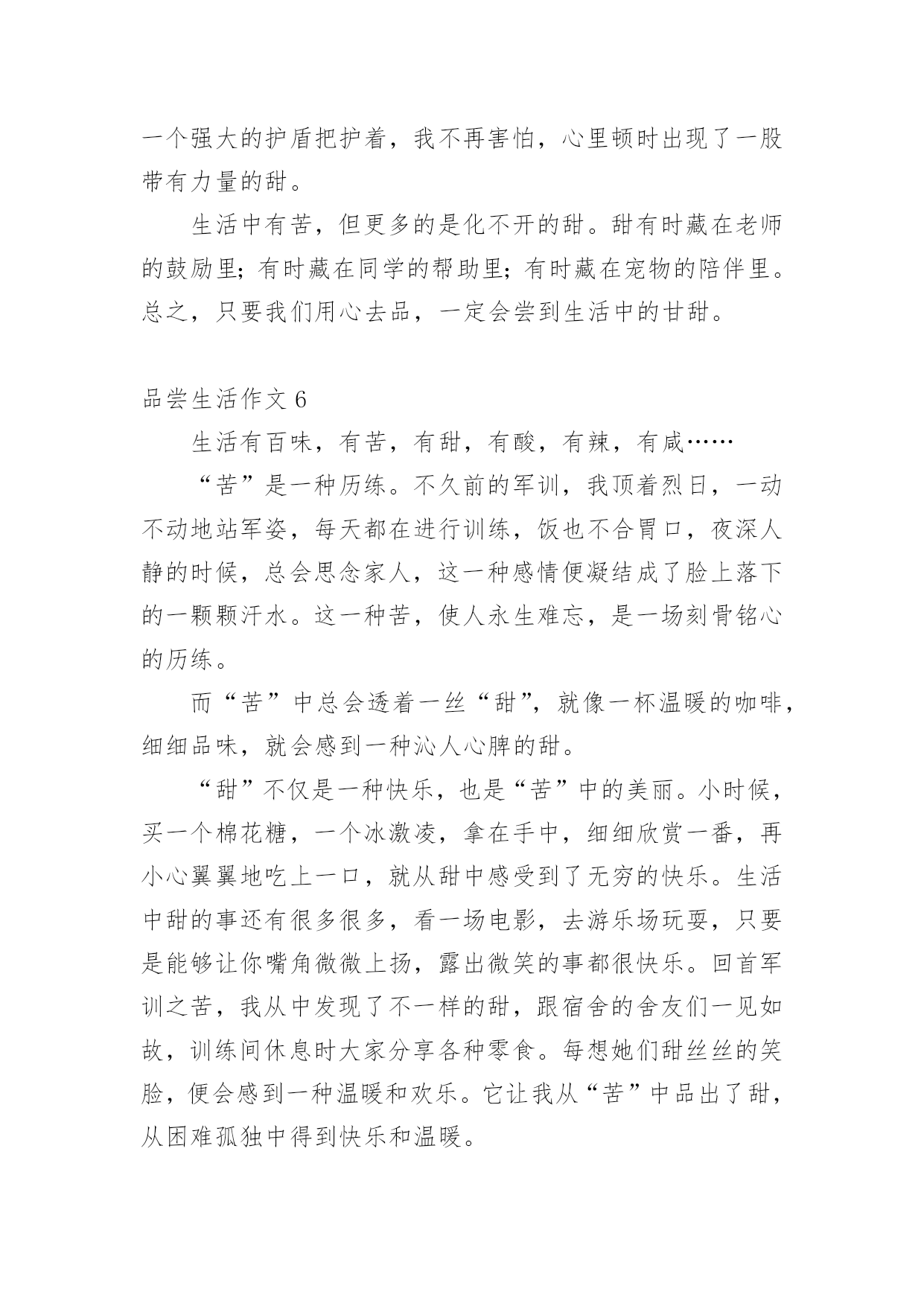 一个强大的护盾把护着，我不再害怕，心里顿时出现了一股带有力量的甜。

生活中有苦，但更多的是化不开的甜。甜有时藏在老师的鼓励里；有时藏在同学的帮助里；有时藏在宠物的陪伴里。总之，只要我们用心去品，一定会尝到生活中的甘甜。

品尝生活作文 6

生活有百味，有苦，有甜，有酸，有辣，有咸……

“苦”是一种历练。不久前的军训，我顶着烈日，一动不动地站军姿，每天都在进行训练，饭也不合胃口，夜深人静的时候，总会思念家人，这一种感情便凝结成了脸上落下的一颗颗汗水。这一种苦，使人永生难忘，是一场刻骨铭心的历练。

而“苦”中总会透着一丝“甜”，就像一杯温暖的咖啡，细细品味，就会感到一种沁人心脾的甜。

“甜”不仅是一种快乐，也是“苦”中的美丽。小时候，买一个棉花糖，一个冰激凌，拿在手中，细细欣赏一番，再小心翼翼地吃上一口，就从甜中感受到了无穷的快乐。生活中甜的事还有很多很多，看一场电影，去游乐场玩耍，只要是能够让你嘴角微微上扬，露出微笑的事都很快乐。回首军训之苦，我从中发现了不一样的甜，跟宿舍的舍友们一见如故，训练间休息时大家分享各种零食。每想她们甜丝丝的笑脸，便会感到一种温暖和欢乐。它让我从“苦”中品出了甜，从困难孤独中得到快乐和温暖。